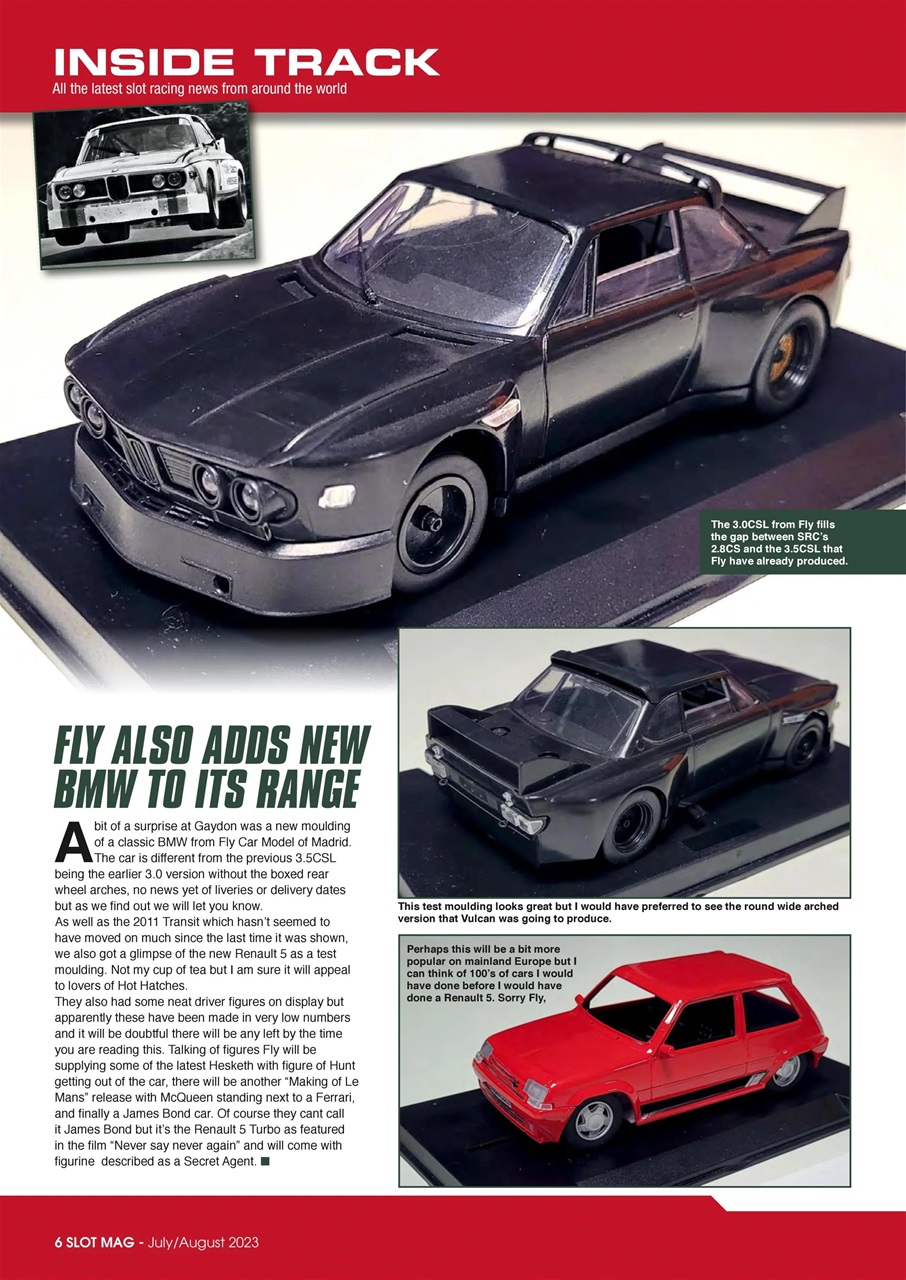 INSIDE TRACK
All the latest slot racing news from around the world

The 3.0CSL from Fly fills the gap between SRC's 2.8CS and the 3.5CSL that Fly have already produced.

FLY ALSO ADDS NEW BMW TO ITS RANGE

A bit of a surprise at Gaydon was a new moulding of a classic BMW from Fly Car Model of Madrid. The car is different from the previous 3.5CSL being the earlier 3.0 version without the boxed rear wheel arches, no news yet of liveries or delivery dates but as we find out we will let you know.
As well as the 2011 Transit which hasn't seemed to have moved on much since the last time it was shown, we also got a glimpse of the new Renault 5 as a test moulding. Not my cup of tea but I am sure it will appeal to lovers of Hot Hatches.
They also had some neat driver figures on display but apparently these have been made in very low numbers and it will be doubtful there will be any left by the time you are reading this. Talking of figures Fly will be supplying some of the latest Hesketh with figure of Hunt getting out of the car, there will be another "Making of Le Mans" release with McQueen standing next to a Ferrari, and finally a James Bond car. Of course they cant call it James Bond but it's the Renault 5 Turbo as featured in the film "Never say never again" and will come with figurine described as a Secret Agent. ■

This test moulding looks great but I would have preferred to see the round wide arched version that Vulcan was going to produce.

Perhaps this will be a bit more popular on mainland Europe but I can think of 100's of cars I would have done before I would have done a Renault 5. Sorry Fly,

6 SLOT MAG - July/August 2023